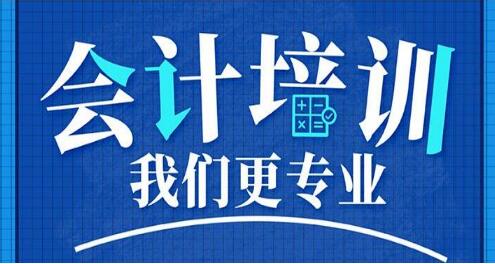 会计培训
我们更专业